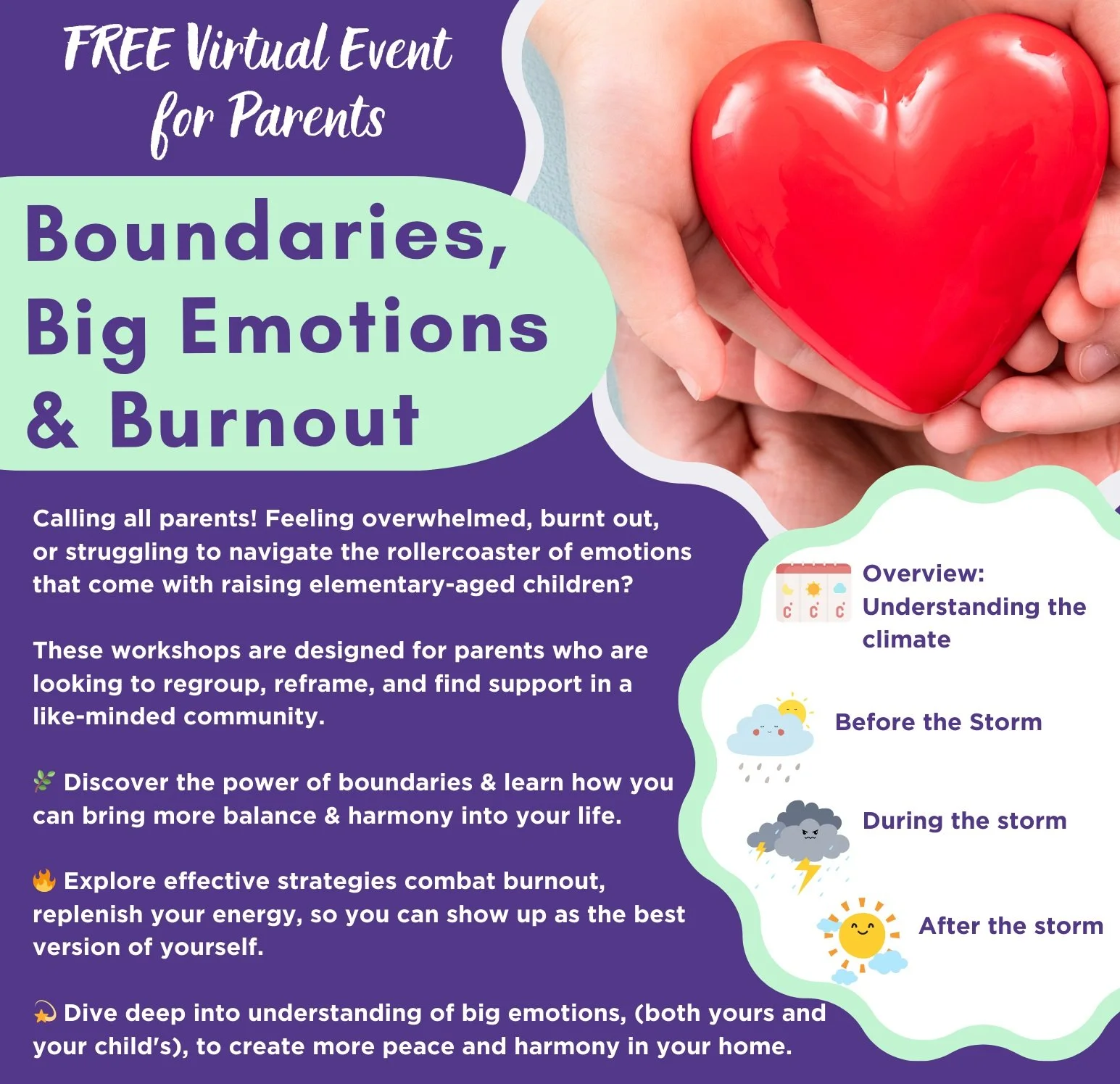 FREE Virtual Event for Parents

Boundaries, Big Emotions & Burnout

Calling all parents! Feeling overwhelmed, burnt out, or struggling to navigate the rollercoaster of emotions that come with raising elementary-aged children?

These workshops are designed for parents who are looking to regroup, reframe, and find support in a like-minded community.

🌿 Discover the power of boundaries & learn how you can bring more balance & harmony into your life.

🔥 Explore effective strategies combat burnout, replenish your energy, so you can show up as the best version of yourself.

💫 Dive deep into understanding of big emotions, (both yours and your child's), to create more peace and harmony in your home.

Overview: Understanding the climate

Before the Storm

During the storm

After the storm